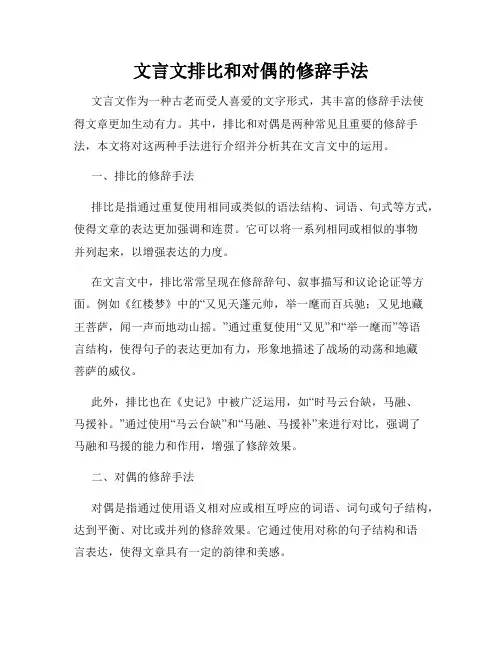 文言文排比和对偶的修辞手法

文言文作为一种古老而受人喜爱的文字形式，其丰富的修辞手法使得文章更加生动有力。其中，排比和对偶是两种常见且重要的修辞手法，本文将对这两种手法进行介绍并分析其在文言文中的运用。

一、排比的修辞手法

排比是指通过重复使用相同或类似的语法结构、词语、句式等方式，使得文章的表达更加强调和连贯。它可以将一系列相同或相似的事物并列起来，以增强表达的力度。

在文言文中，排比常常呈现在修辞辞句、叙事描写和议论论证等方面。例如《红楼梦》中的“又见天蓬元帅，举一麾而百兵驰；又见地藏王菩萨，闻一声而地动山摇。”通过重复使用“又见”和“举一麾而”等语言结构，使得句子的表达更加有力，形象地描述了战场的动荡和地藏菩萨的威仪。

此外，排比也在《史记》中被广泛运用，如“时马云台缺，马融、马援补。”通过使用“马云台缺”和“马融、马援补”来进行对比，强调了马融和马援的能力和作用，增强了修辞效果。

二、对偶的修辞手法

对偶是指通过使用语义相对应或相互呼应的词语、词句或句子结构，达到平衡、对比或并列的修辞效果。它通过使用对称的句子结构和语言表达，使得文章具有一定的韵律和美感。